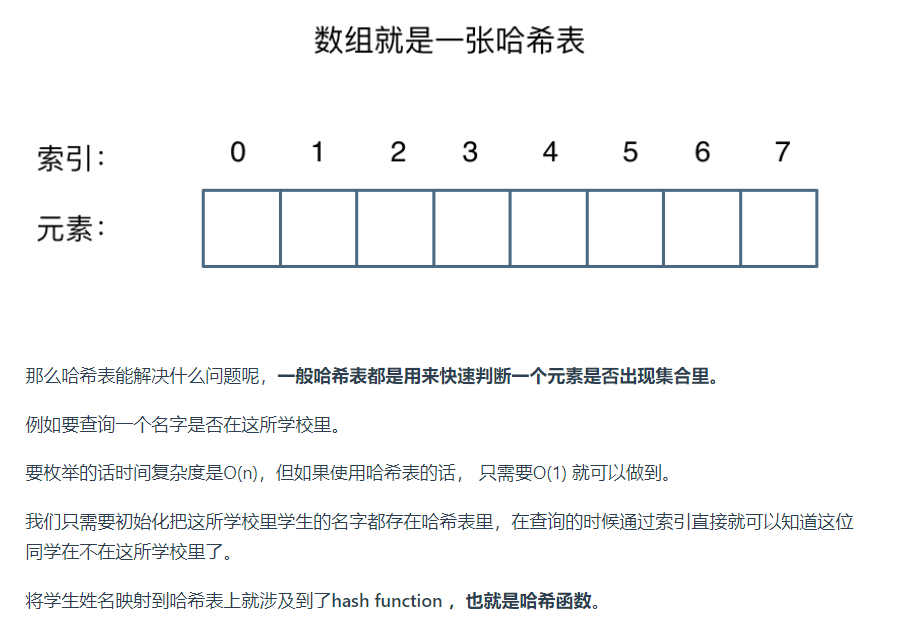 数组就是一张哈希表

索引：

0 1 2 3 4 5 6 7

元素：

那么哈希表能解决什么问题呢，一般哈希表都是用来快速判断一个元素是否出现集合里。

例如要查询一个名字是否在这所学校里。

要枚举的话时间复杂度是O(n)，但如果使用哈希表的话， 只需要O(1) 就可以做到。

我们只需要初始化把这所学校里学生的名字都存在哈希表里，在查询的时候通过索引直接就可以知道这位同学在不在这所学校里了。

将学生姓名映射到哈希表上就涉及到了hash function ，也就是哈希函数。